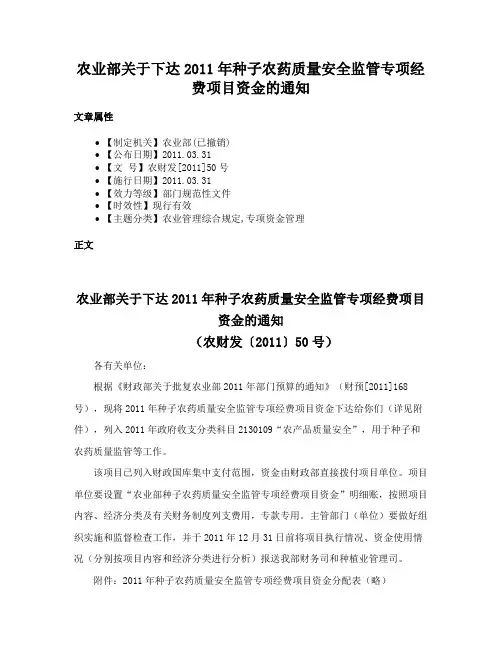 农业部关于下达 2011 年种子农药质量安全监管专项经费项目资金的通知

文章属性

• 【制定机关】农业部(已撤销)
• 【公布日期】2011.03.31
• 【文　号】农财发[2011]50 号
• 【施行日期】2011.03.31
• 【效力等级】部门规范性文件
• 【时效性】现行有效
• 【主题分类】农业管理综合规定,专项资金管理

正文

农业部关于下达 2011 年种子农药质量安全监管专项经费项目资金的通知
（农财发〔2011〕50 号）

各有关单位：

根据《财政部关于批复农业部 2011 年部门预算的通知》（财预[2011]168 号），现将 2011 年种子农药质量安全监管专项经费项目资金下达给你们（详见附件），列入 2011 年政府收支分类科目 2130109“农产品质量安全”，用于种子和农药质量监管等工作。

该项目已列入财政国库集中支付范围，资金由财政部直接拨付项目单位。项目单位要设置“农业部种子农药质量安全监管专项经费项目资金”明细账，按照项目内容、经济分类及有关财务制度列支费用，专款专用。主管部门（单位）要做好组织实施和监督检查工作，并于 2011 年 12 月 31 日前将项目执行情况、资金使用情况（分别按项目内容和经济分类进行分析）报送我部财务司和种植业管理司。

附件：2011 年种子农药质量安全监管专项经费项目资金分配表（略）